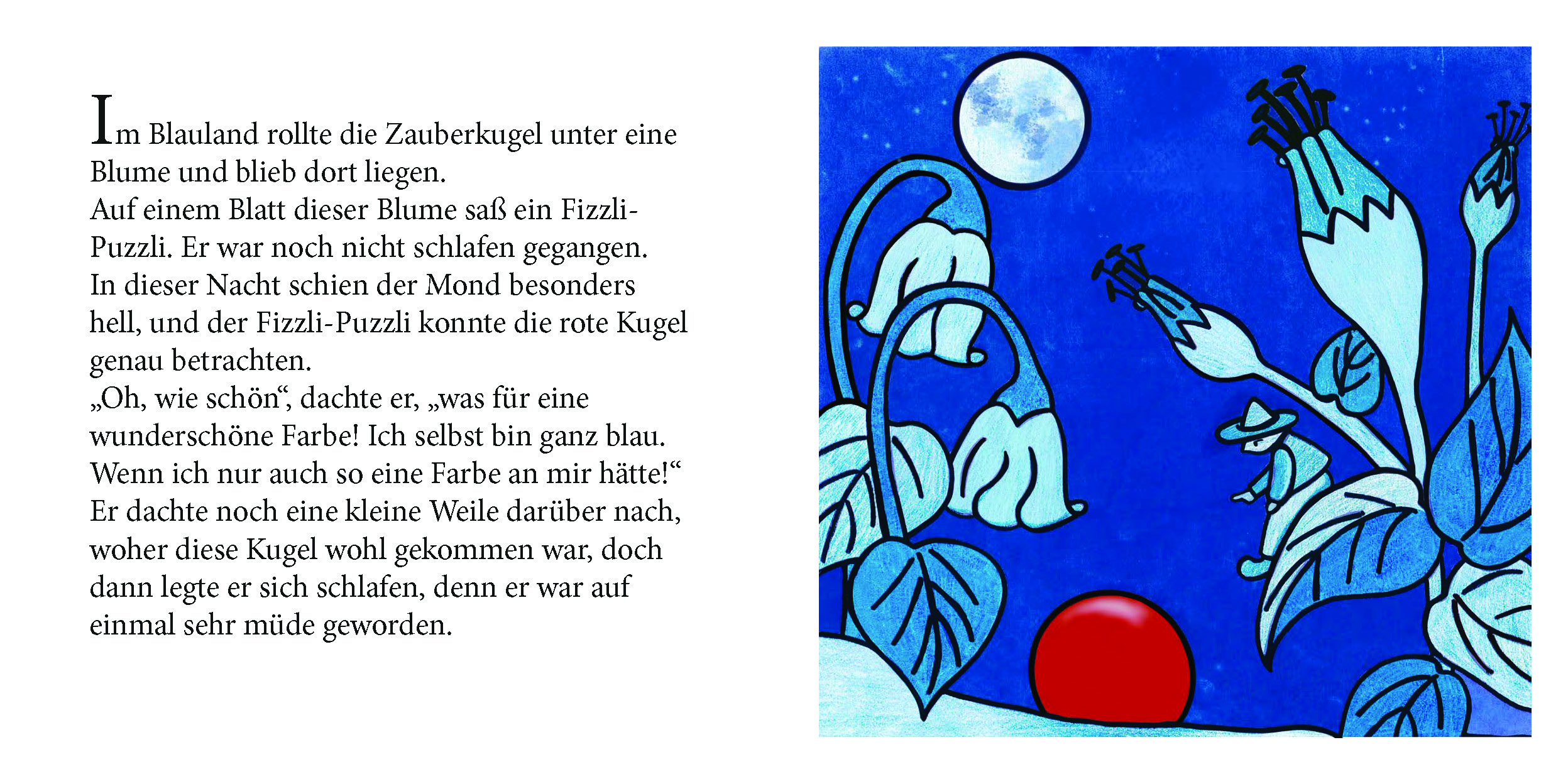 Im Blauland rollte die Zauberkugel unter eine Blume und blieb dort liegen.

Auf einem Blatt dieser Blume saß ein Fizzli-Puzzli. Er war noch nicht schlafen gegangen.

In dieser Nacht schien der Mond besonders hell, und der Fizzli-Puzzli konnte die rote Kugel genau betrachten.

„Oh, wie schön“, dachte er, „was für eine wunderschöne Farbe! Ich selbst bin ganz blau. Wenn ich nur auch so eine Farbe an mir hätte!“

Er dachte noch eine kleine Weile darüber nach, woher diese Kugel wohl gekommen war, doch dann legte er sich schlafen, denn er war auf einmal sehr müde geworden.